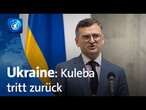 Ukraine: Kuleba tritt zurück